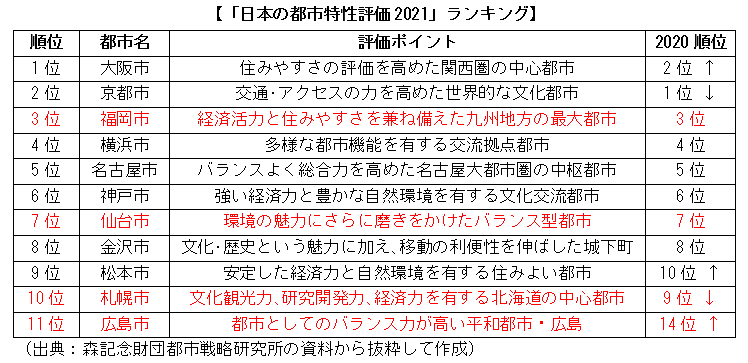 【「日本の都市特性評価 2021」ランキング】

| 順位 | 都市名 | 評価ポイント | 2020 順位 |
|---|---|---|---|
| 1 位 | 大阪市 | 住みやすさの評価を高めた関西圏の中心都市 | 2 位 ↑ |
| 2 位 | 京都市 | 交通･アクセスの力を高めた世界的な文化都市 | 1 位 ↓ |
| 3 位 | 福岡市 | 経済活力と住みやすさを兼ね備えた九州地方の最大都市 | 3 位 |
| 4 位 | 横浜市 | 多様な都市機能を有する交流拠点都市 | 4 位 |
| 5 位 | 名古屋市 | バランスよく総合力を高めた名古屋大都市圏の中枢都市 | 5 位 |
| 6 位 | 神戸市 | 強い経済力と豊かな自然環境を有する文化交流都市 | 6 位 |
| 7 位 | 仙台市 | 環境の魅力にさらに磨きをかけたバランス型都市 | 7 位 |
| 8 位 | 金沢市 | 文化･歴史という魅力に加え、移動の利便性を伸ばした城下町 | 8 位 |
| 9 位 | 松本市 | 安定した経済力と自然環境を有する住みよい都市 | 10 位 ↑ |
| 10 位 | 札幌市 | 文化観光力、研究開発力、経済力を有する北海道の中心都市 | 9 位 ↓ |
| 11 位 | 広島市 | 都市としてのバランス力が高い平和都市・広島 | 14 位 ↑ |

（出典：森記念財団都市戦略研究所の資料から抜粋して作成）